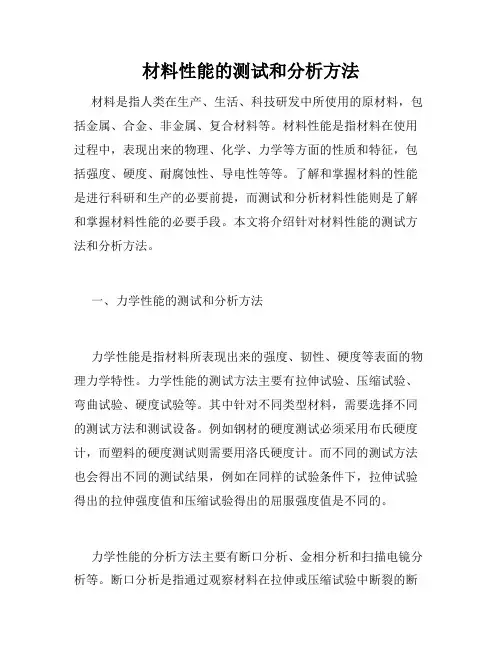 材料性能的测试和分析方法

材料是指人类在生产、生活、科技研发中所使用的原材料，包括金属、合金、非金属、复合材料等。材料性能是指材料在使用过程中，表现出来的物理、化学、力学等方面的性质和特征，包括强度、硬度、耐腐蚀性、导电性等等。了解和掌握材料的性能是进行科研和生产的必要前提，而测试和分析材料性能则是了解和掌握材料性能的必要手段。本文将介绍针对材料性能的测试方法和分析方法。

一、力学性能的测试和分析方法

力学性能是指材料所表现出来的强度、韧性、硬度等表面的物理力学特性。力学性能的测试方法主要有拉伸试验、压缩试验、弯曲试验、硬度试验等。其中针对不同类型材料，需要选择不同的测试方法和测试设备。例如钢材的硬度测试必须采用布氏硬度计，而塑料的硬度测试则需要用洛氏硬度计。而不同的测试方法也会得出不同的测试结果，例如在同样的试验条件下，拉伸试验得出的拉伸强度值和压缩试验得出的屈服强度值是不同的。

力学性能的分析方法主要有断口分析、金相分析和扫描电镜分析等。断口分析是指通过观察材料在拉伸或压缩试验中断裂的断